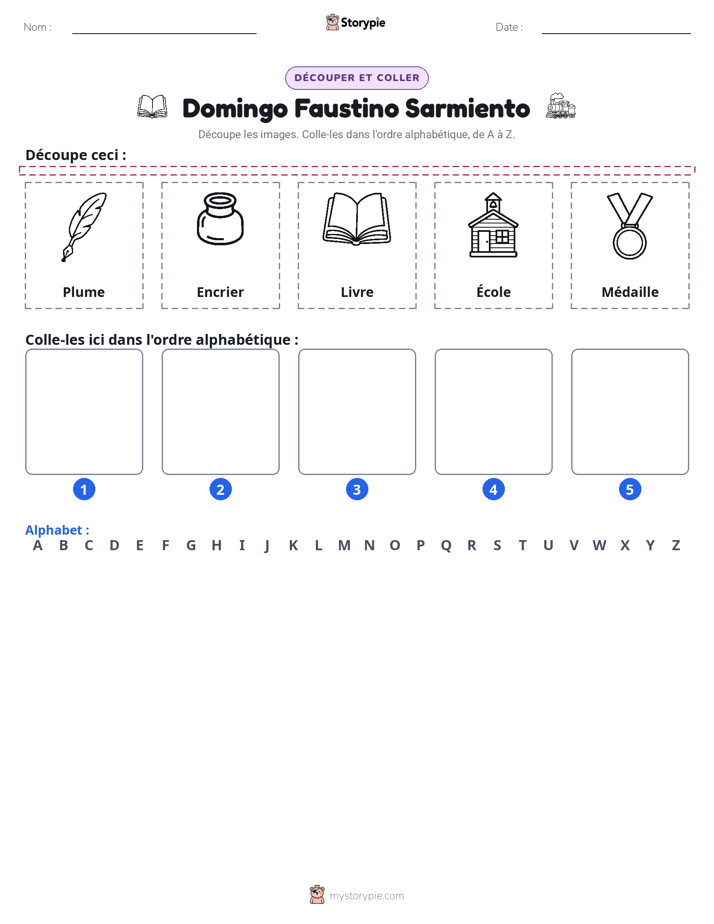 Nom : ____ Storypie Date : ____

DÉCOUPER ET COLLER

Domingo Faustino Sarmiento

Découpe les images. Colle-les dans l'ordre alphabétique, de A à Z.

Découpe ceci :

Plume

Encrier

Livre

École

Médaille

Colle-les ici dans l'ordre alphabétique :

1

2

3

4

5

Alphabet :
A B C D E F G H I J K L M N O P Q R S T U V W X Y Z

mystorypie.com